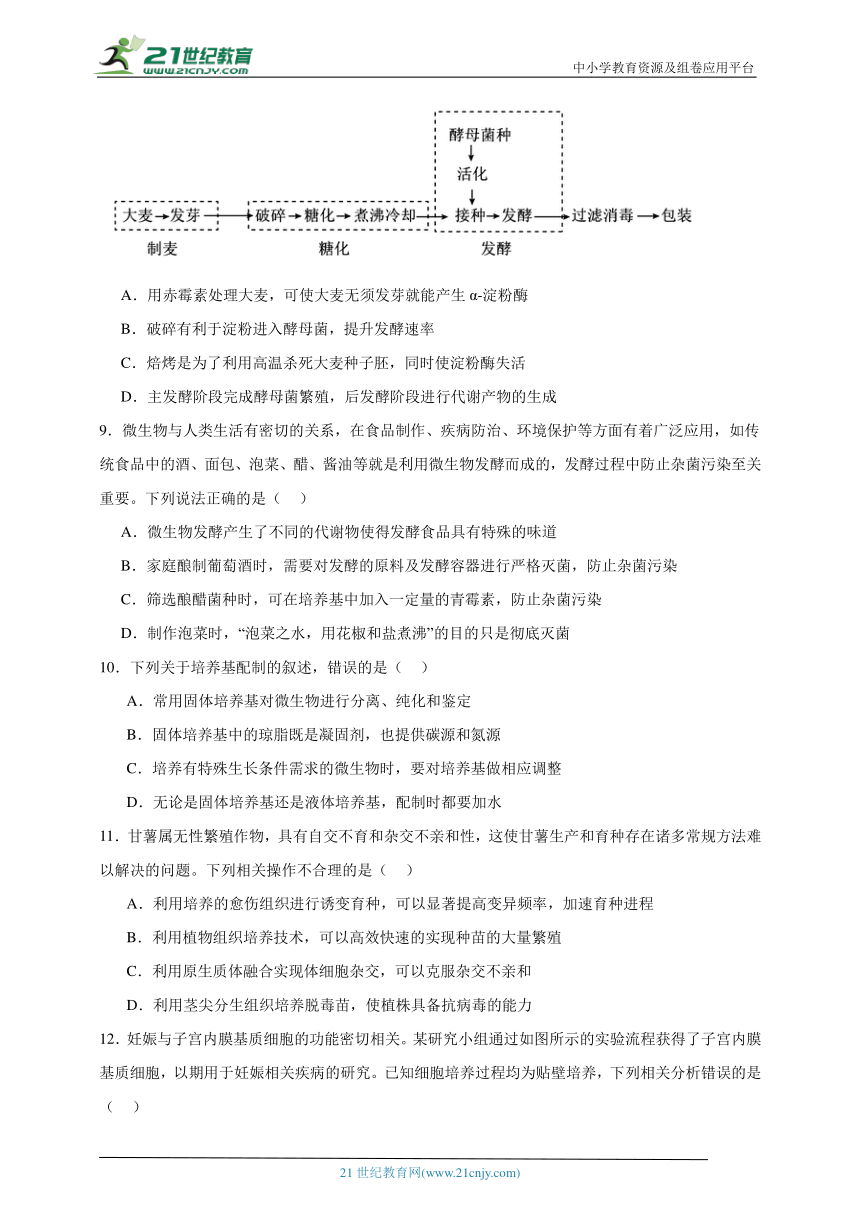 21世纪教育
www.21cnjy.com
中小学教育资源及组卷应用平台

酵母菌种
活化
大麦→发芽→破碎→糖化→煮沸冷却→接种→发酵→过滤消毒→包装
制麦 糖化 发酵

A．用赤霉素处理大麦，可使大麦无须发芽就能产生 α-淀粉酶

B．破碎有利于淀粉进入酵母菌，提升发酵速率

C．焙烤是为了利用高温杀死大麦种子胚，同时使淀粉酶失活

D．主发酵阶段完成酵母菌繁殖，后发酵阶段进行代谢产物的生成

9．微生物与人类生活有密切的关系，在食品制作、疾病防治、环境保护等方面有着广泛应用，如传统食品中的酒、面包、泡菜、醋、酱油等就是利用微生物发酵而成的，发酵过程中防止杂菌污染至关重要。下列说法正确的是（ ）

A．微生物发酵产生了不同的代谢物使得发酵食品具有特殊的味道

B．家庭酿制葡萄酒时，需要对发酵的原料及发酵容器进行严格灭菌，防止杂菌污染

C．筛选酿醋菌种时，可在培养基中加入一定量的青霉素，防止杂菌污染

D．制作泡菜时，“泡菜之水，用花椒和盐煮沸”的目的只是彻底灭菌

10．下列关于培养基配制的叙述，错误的是（ ）

A．常用固体培养基对微生物进行分离、纯化和鉴定

B．固体培养基中的琼脂既是凝固剂，也提供碳源和氮源

C．培养有特殊生长条件需求的微生物时，要对培养基做相应调整

D．无论是固体培养基还是液体培养基，配制时都要加水

11．甘薯属无性繁殖作物，具有自交不育和杂交不亲和性，这使甘薯生产和育种存在诸多常规方法难以解决的问题。下列相关操作不合理的是（ ）

A．利用培养的愈伤组织进行诱变育种，可以显著提高变异频率，加速育种进程

B．利用植物组织培养技术，可以高效快速的实现种苗的大量繁殖

C．利用原生质体融合实现体细胞杂交，可以克服杂交不亲和

D．利用茎尖分生组织培养脱毒苗，使植株具备抗病毒的能力

12．妊娠与子宫内膜基质细胞的功能密切相关。某研究小组通过如图所示的实验流程获得了子宫内膜基质细胞，以期用于妊娠相关疾病的研究。已知细胞培养过程均为贴壁培养，下列相关分析错误的是（ ）

21 世纪教育网(www.21cnjy.com)